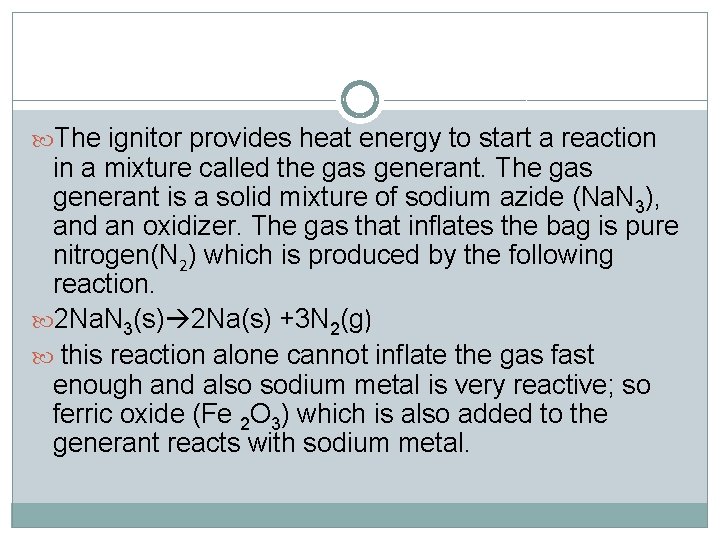 The ignitor provides heat energy to start a reaction in a mixture called the gas generant. The gas generant is a solid mixture of sodium azide ($NaN_3$), and an oxidizer. The gas that inflates the bag is pure nitrogen($N_2$) which is produced by the following reaction.

$2NaN_3(s) \rightarrow 2Na(s) + 3N_2(g)$

this reaction alone cannot inflate the gas fast enough and also sodium metal is very reactive; so ferric oxide ($Fe_2O_3$) which is also added to the generant reacts with sodium metal.